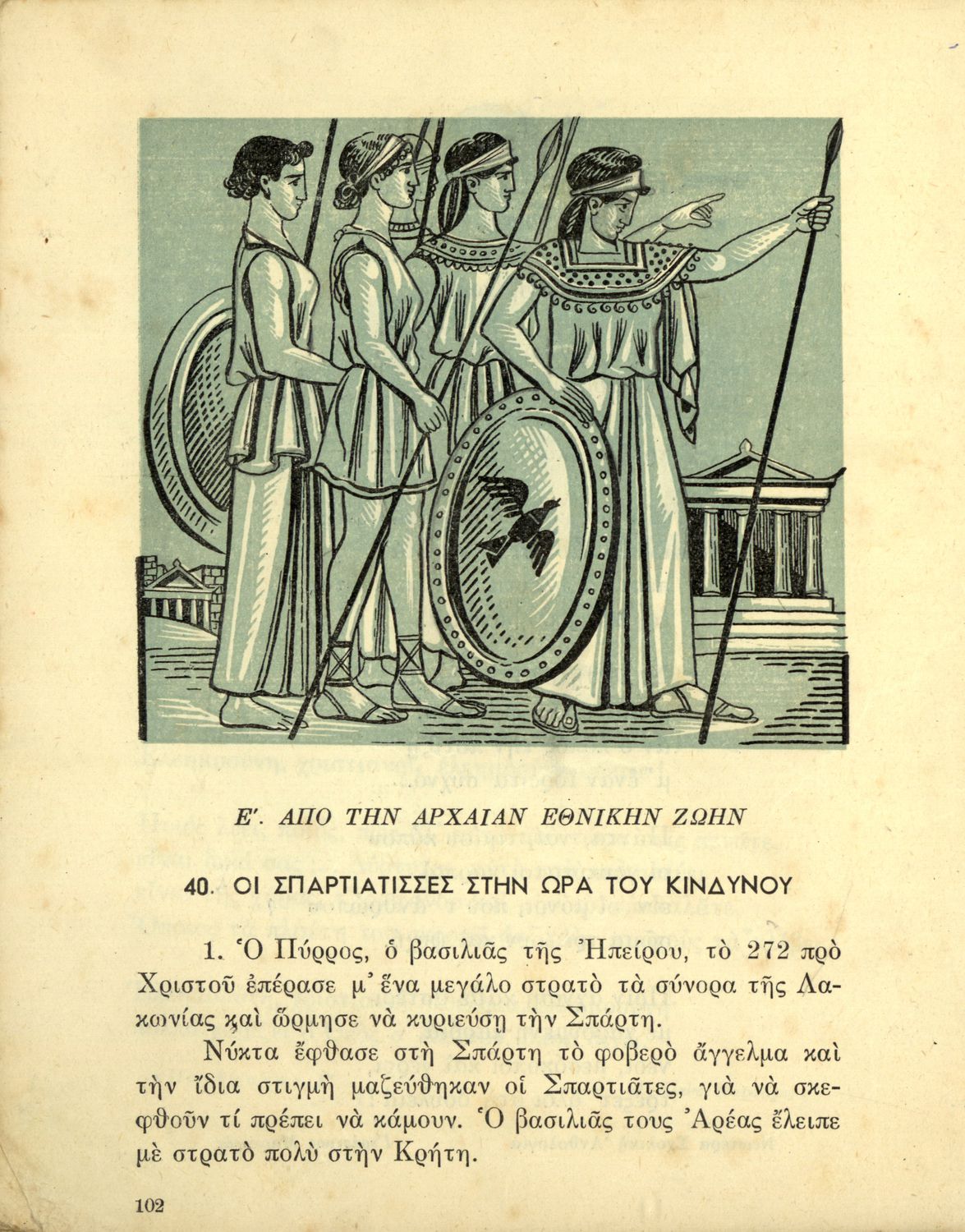 Ε'. ΑΠΟ ΤΗΝ ΑΡΧΑΙΑΝ ΕΘΝΙΚΗΝ ΖΩΗΝ

40. ΟΙ ΣΠΑΡΤΙΑΤΙΣΣΕΣ ΣΤΗΝ ΩΡΑ ΤΟΥ ΚΙΝΔΥΝΟΥ

1. Ὁ Πύρρος, ὁ βασιλιᾶς τῆς Ἠπείρου, τὸ 272 πρὸ Χριστοῦ ἐπέρασε μ' ἕνα μεγάλο στρατὸ τὰ σύνορα τῆς Λακωνίας καὶ ὥρμησε νὰ κυριεύσῃ τὴν Σπάρτη.

Νύκτα ἔφθασε στὴ Σπάρτη τὸ φοβερὸ ἄγγελμα καὶ τὴν ἴδια στιγμὴ μαζεύθηκαν οἱ Σπαρτιᾶτες, γιὰ νὰ σκεφθοῦν τί πρέπει νὰ κάμουν. Ὁ βασιλιᾶς τους Ἀρέας ἔλειπε μὲ στρατὸ πολὺ στὴν Κρήτη.

102